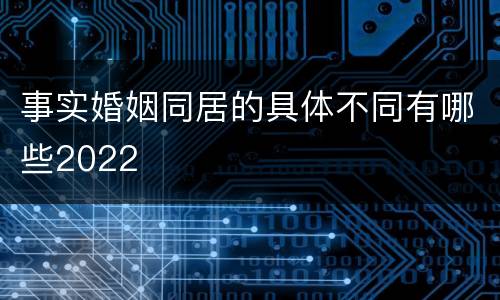 事实婚姻同居的具体不同有哪些2022